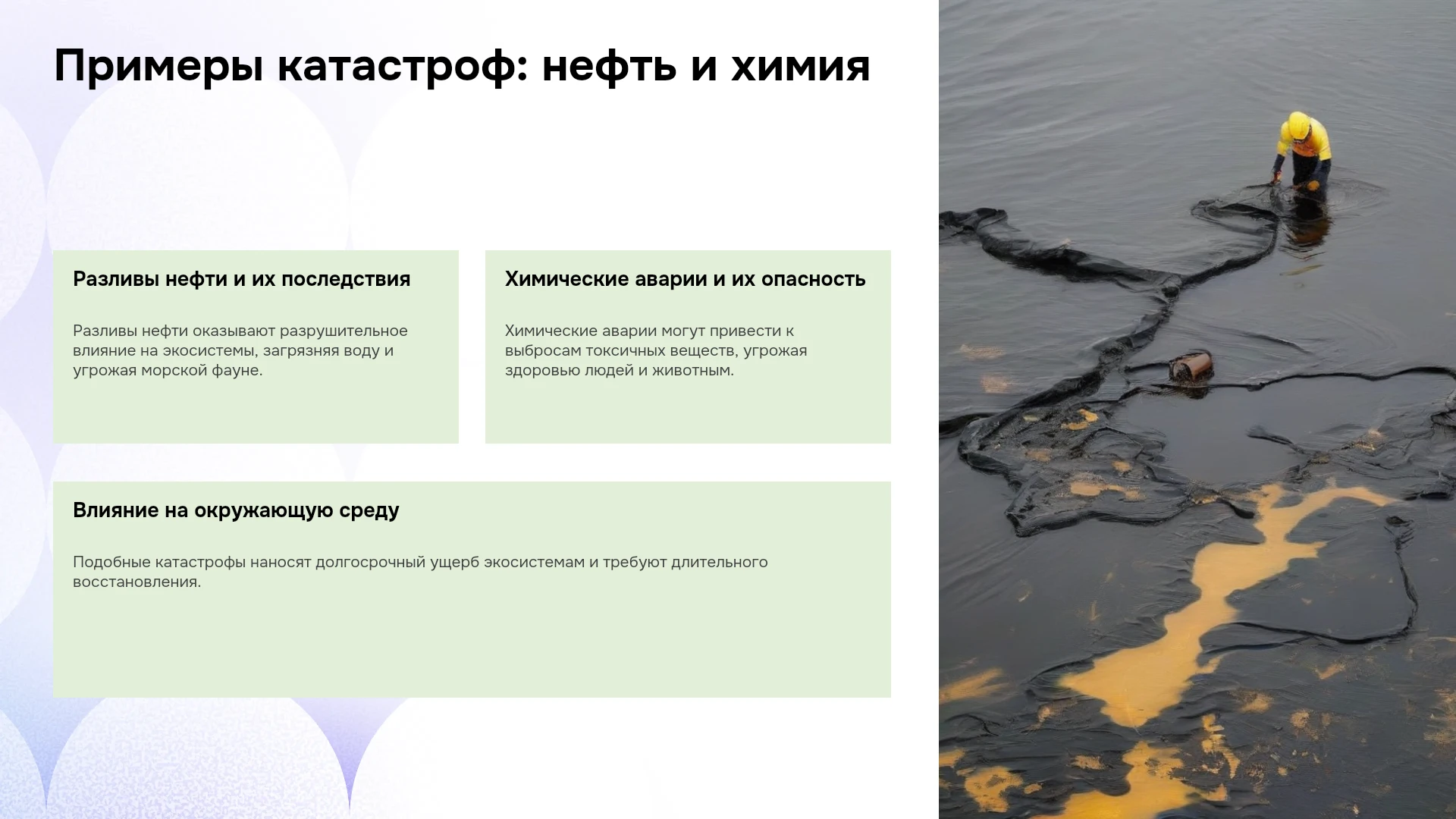 Примеры катастроф: нефть и химия

Разливы нефти и их последствия

Разливы нефти оказывают разрушительное влияние на экосистемы, загрязняя воду и угрожая морской фауне.

Химические аварии и их опасность

Химические аварии могут привести к выбросам токсичных веществ, угрожая здоровью людей и животным.

Влияние на окружающую среду

Подобные катастрофы наносят долгосрочный ущерб экосистемам и требуют длительного восстановления.